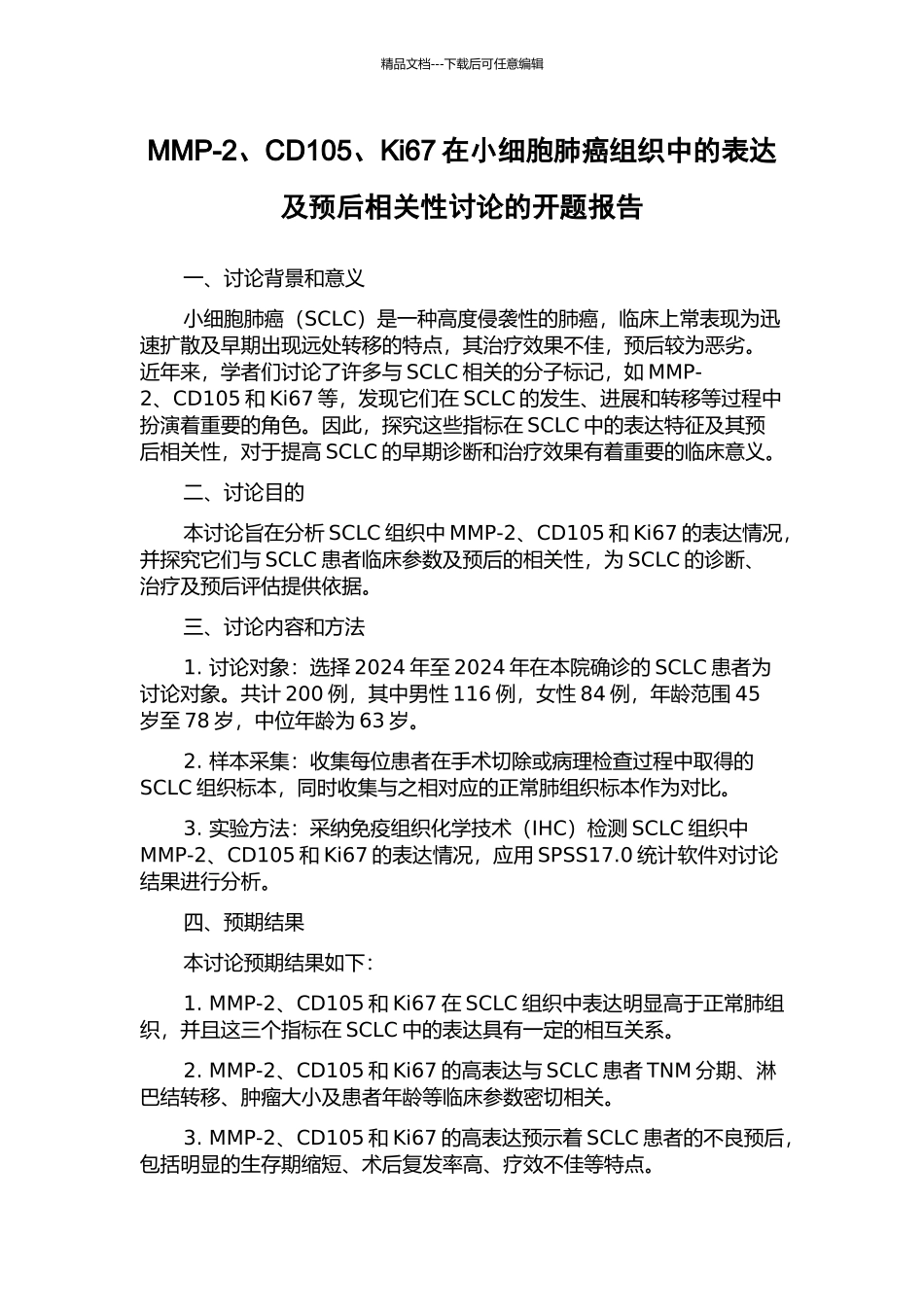 精品文档---下载后可任意编辑

MMP-2、CD105、Ki67 在小细胞肺癌组织中的表达及预后相关性讨论的开题报告

一、讨论背景和意义

小细胞肺癌（SCLC）是一种高度侵袭性的肺癌，临床上常表现为迅速扩散及早期出现远处转移的特点，其治疗效果不佳，预后较为恶劣。近年来，学者们讨论了许多与 SCLC 相关的分子标记，如 MMP-2、CD105 和 Ki67 等，发现它们在 SCLC 的发生、进展和转移等过程中扮演着重要的角色。因此，探究这些指标在 SCLC 中的表达特征及其预后相关性，对于提高 SCLC 的早期诊断和治疗效果有着重要的临床意义。

二、讨论目的

本讨论旨在分析 SCLC 组织中 MMP-2、CD105 和 Ki67 的表达情况，并探究它们与 SCLC 患者临床参数及预后的相关性，为 SCLC 的诊断、治疗及预后评估提供依据。

三、讨论内容和方法

1. 讨论对象：选择 2024 年至 2024 年在本院确诊的 SCLC 患者为讨论对象。共计 200 例，其中男性 116 例，女性 84 例，年龄范围 45 岁至 78 岁，中位年龄为 63 岁。

2. 样本采集：收集每位患者在手术切除或病理检查过程中取得的 SCLC 组织标本，同时收集与之相对应的正常肺组织标本作为对比。

3. 实验方法：采纳免疫组织化学技术（IHC）检测 SCLC 组织中 MMP-2、CD105 和 Ki67 的表达情况，应用 SPSS17.0 统计软件对讨论结果进行分析。

四、预期结果

本讨论预期结果如下：

1. MMP-2、CD105 和 Ki67 在 SCLC 组织中表达明显高于正常肺组织，并且这三个指标在 SCLC 中的表达具有一定的相互关系。

2. MMP-2、CD105 和 Ki67 的高表达与 SCLC 患者 TNM 分期、淋巴结转移、肿瘤大小及患者年龄等临床参数密切相关。

3. MMP-2、CD105 和 Ki67 的高表达预示着 SCLC 患者的不良预后，包括明显的生存期缩短、术后复发率高、疗效不佳等特点。